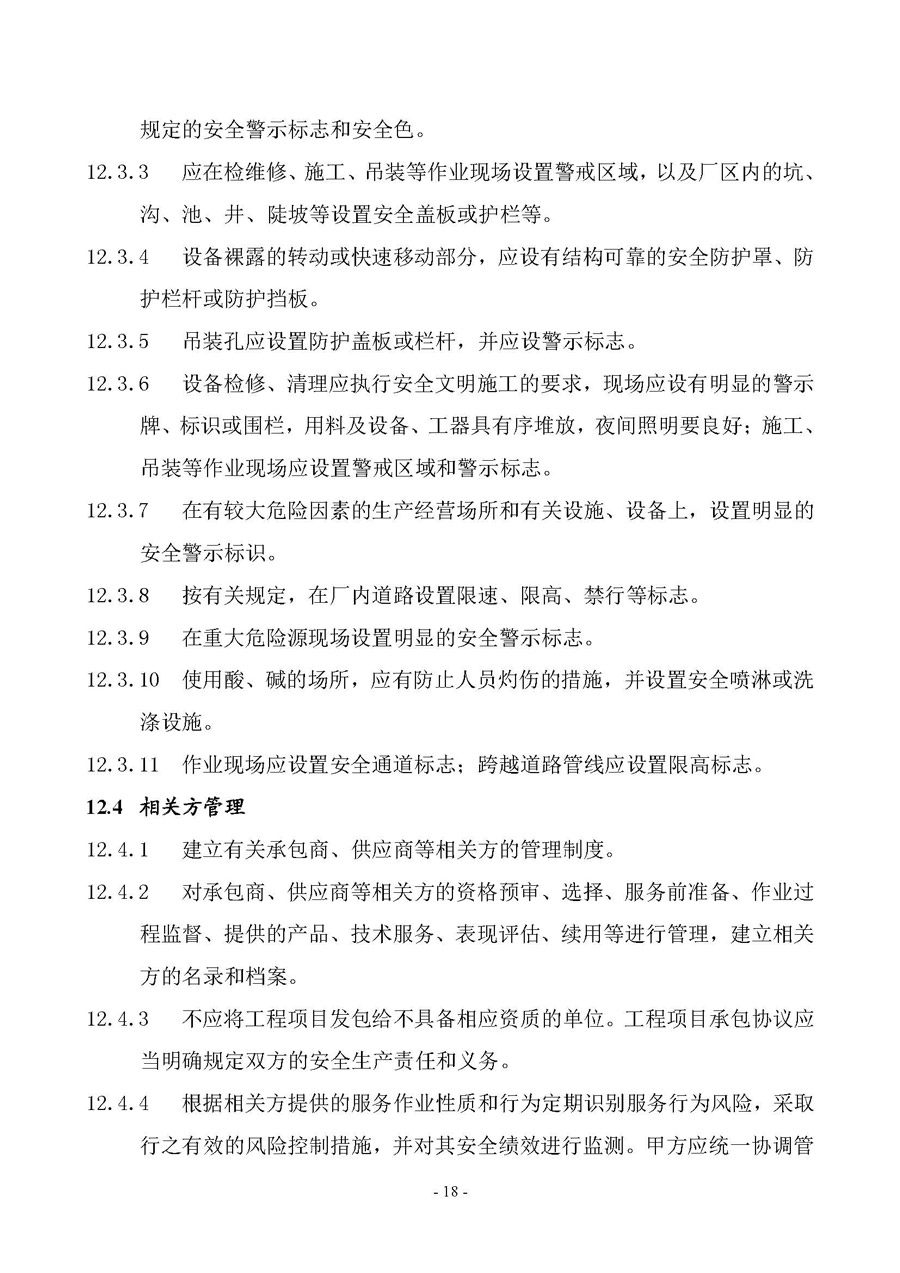 规定的安全警示标志和安全色。

12.3.3　应在检维修、施工、吊装等作业现场设置警戒区域，以及厂区内的坑、沟、池、井、陡坡等设置安全盖板或护栏等。

12.3.4　设备裸露的转动或快速移动部分，应设有结构可靠的安全防护罩、防护栏杆或防护挡板。

12.3.5　吊装孔应设置防护盖板或栏杆，并应设警示标志。

12.3.6　设备检修、清理应执行安全文明施工的要求，现场应设有明显的警示牌、标识或围栏，用料及设备、工器具有序堆放，夜间照明要良好；施工、吊装等作业现场应设置警戒区域和警示标志。

12.3.7　在有较大危险因素的生产经营场所和有关设施、设备上，设置明显的安全警示标识。

12.3.8　按有关规定，在厂内道路设置限速、限高、禁行等标志。

12.3.9　在重大危险源现场设置明显的安全警示标志。

12.3.10　使用酸、碱的场所，应有防止人员灼伤的措施，并设置安全喷淋或洗涤设施。

12.3.11　作业现场应设置安全通道标志；跨越道路管线应设置限高标志。

12.4　相关方管理

12.4.1　建立有关承包商、供应商等相关方的管理制度。

12.4.2　对承包商、供应商等相关方的资格预审、选择、服务前准备、作业过程监督、提供的产品、技术服务、表现评估、续用等进行管理，建立相关方的名录和档案。

12.4.3　不应将工程项目发包给不具备相应资质的单位。工程项目承包协议应当明确规定双方的安全生产责任和义务。

12.4.4　根据相关方提供的服务作业性质和行为定期识别服务行为风险，采取行之有效的风险控制措施，并对其安全绩效进行监测。甲方应统一协调管

- 18 -